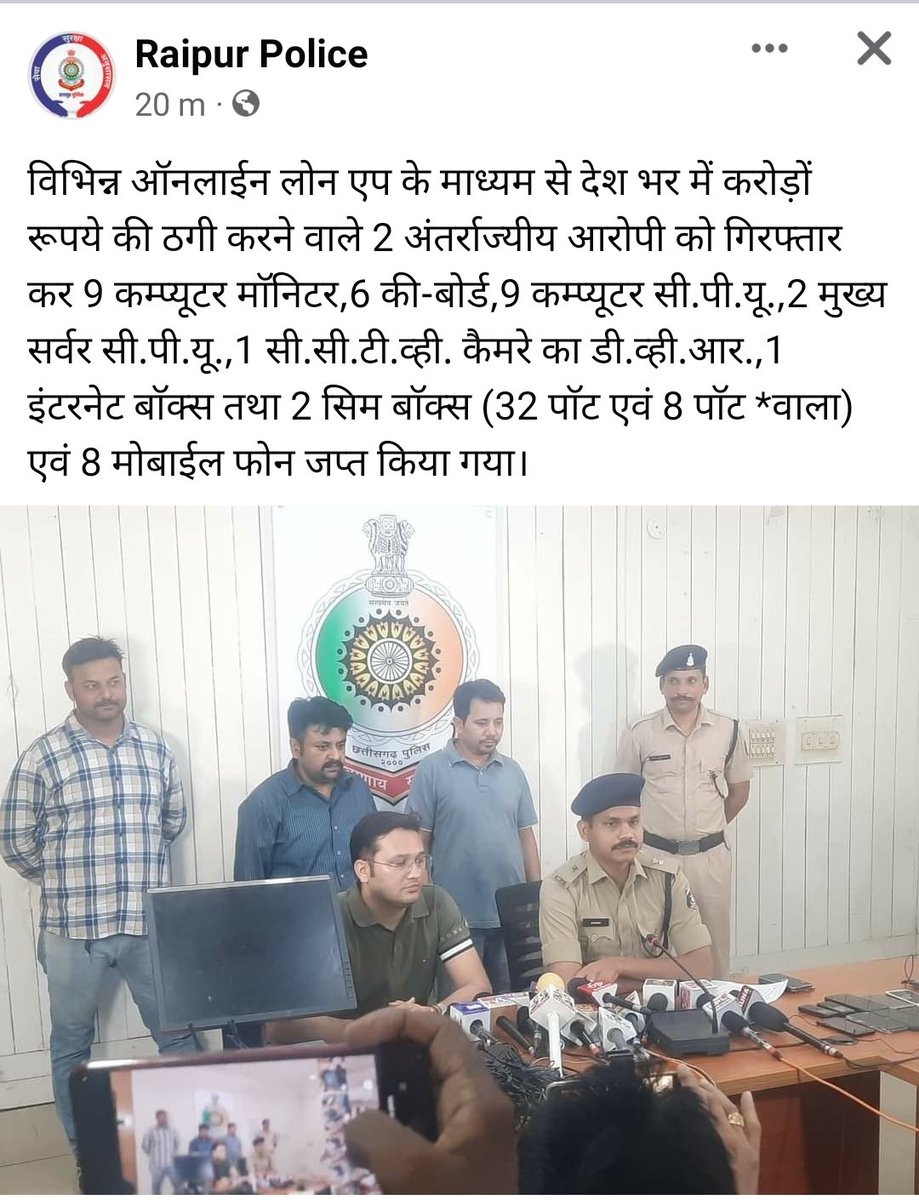 Raipur Police
20 m ·

विभिन्न ऑनलाईन लोन एप के माध्यम से देश भर में करोड़ों रूपये की ठगी करने वाले 2 अंतर्राज्यीय आरोपी को गिरफ्तार कर 9 कम्प्यूटर मॉनिटर,6 की-बोर्ड,9 कम्प्यूटर सी.पी.यू.,2 मुख्य सर्वर सी.पी.यू.,1 सी.सी.टी.व्ही. कैमरे का डी.व्ही.आर.,1 इंटरनेट बॉक्स तथा 2 सिम बॉक्स (32 पॉट एवं 8 पॉट *वाला) एवं 8 मोबाईल फोन जप्त किया गया।

सत्यमेव जयते
छत्तीसगढ़ पुलिस